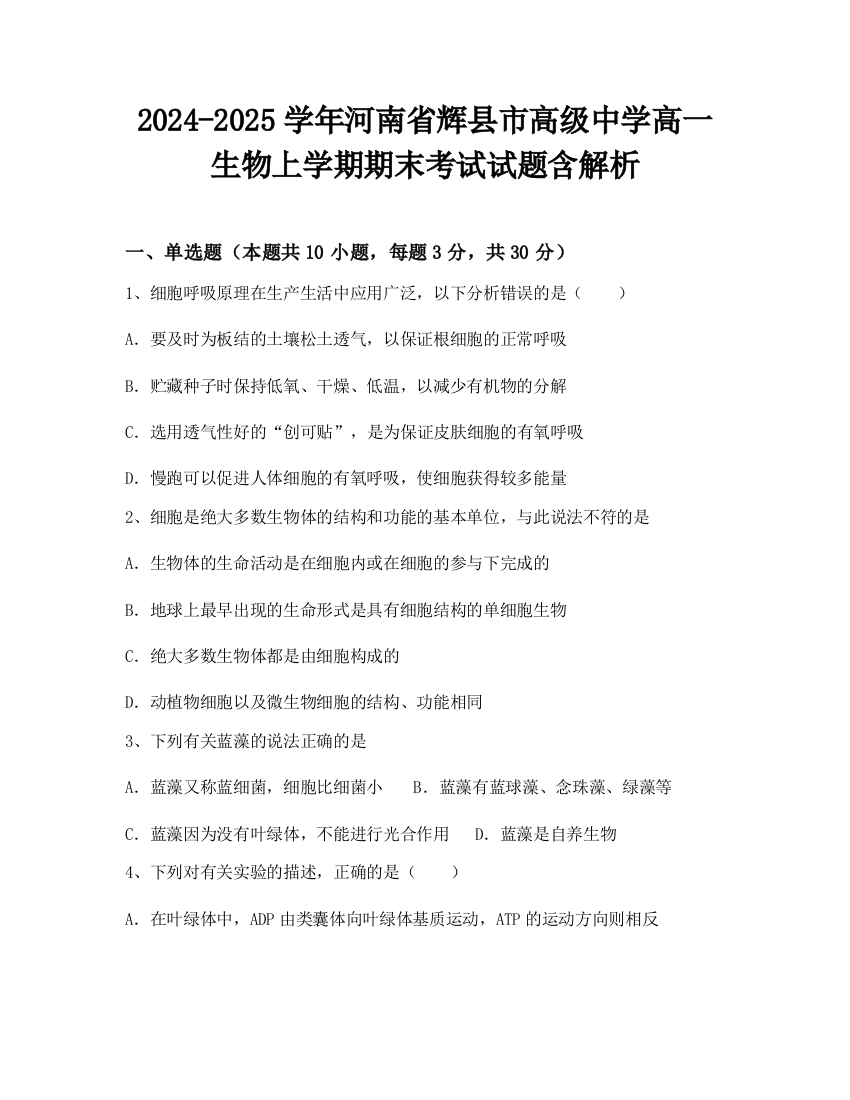 2024-2025 学年河南省辉县市高级中学高一生物上学期期末考试试题含解析

一、单选题（本题共 10 小题，每题 3 分，共 30 分）

1、细胞呼吸原理在生产生活中应用广泛，以下分析错误的是（　　）

A. 要及时为板结的土壤松土透气，以保证根细胞的正常呼吸

B. 贮藏种子时保持低氧、干燥、低温，以减少有机物的分解

C. 选用透气性好的“创可贴”，是为保证皮肤细胞的有氧呼吸

D. 慢跑可以促进人体细胞的有氧呼吸，使细胞获得较多能量

2、细胞是绝大多数生物体的结构和功能的基本单位，与此说法不符的是

A. 生物体的生命活动是在细胞内或在细胞的参与下完成的

B. 地球上最早出现的生命形式是具有细胞结构的单细胞生物

C. 绝大多数生物体都是由细胞构成的

D. 动植物细胞以及微生物细胞的结构、功能相同

3、下列有关蓝藻的说法正确的是

A. 蓝藻又称蓝细菌，细胞比细菌小　　B. 蓝藻有蓝球藻、念珠藻、绿藻等

C. 蓝藻因为没有叶绿体，不能进行光合作用　　D. 蓝藻是自养生物

4、下列对有关实验的描述，正确的是（　　）

A. 在叶绿体中，ADP 由类囊体向叶绿体基质运动，ATP 的运动方向则相反